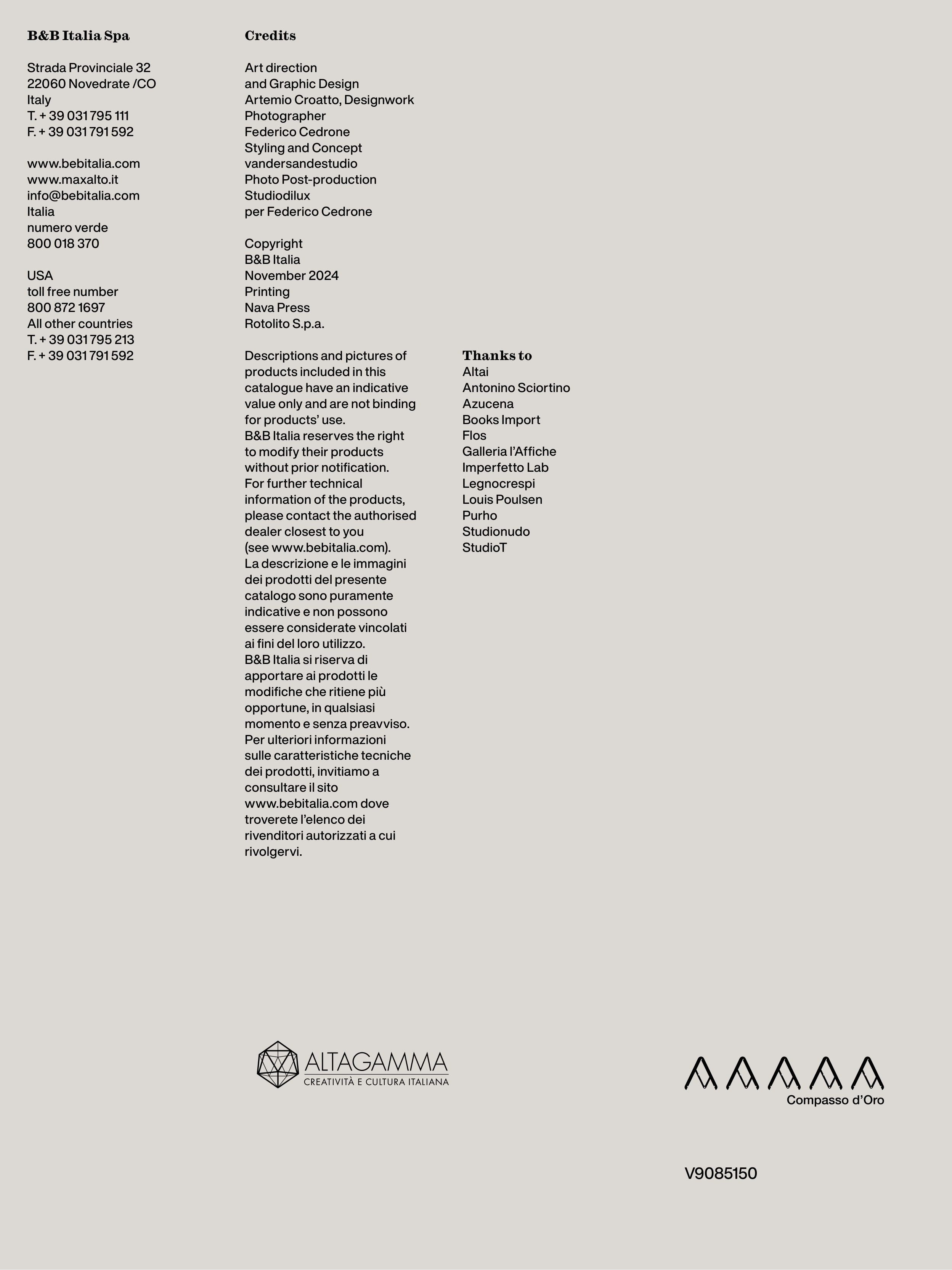 B&B Italia Spa

Strada Provinciale 32
22060 Novedrate /CO
Italy
T. + 39 031 795 111
F. + 39 031 791 592

www.bebitalia.com
www.maxalto.it
info@bebitalia.com
Italia
numero verde
800 018 370

USA
toll free number
800 872 1697
All other countries
T. + 39 031 795 213
F. + 39 031 791 592

Credits

Art direction
and Graphic Design
Artemio Croatto, Designwork
Photographer
Federico Cedrone
Styling and Concept
vandersandestudio
Photo Post-production
Studiodilux
per Federico Cedrone

Copyright
B&B Italia
November 2024
Printing
Nava Press
Rotolito S.p.a.

Descriptions and pictures of products included in this catalogue have an indicative value only and are not binding for products' use.
B&B Italia reserves the right to modify their products without prior notification.
For further technical information of the products, please contact the authorised dealer closest to you (see www.bebitalia.com).
La descrizione e le immagini dei prodotti del presente catalogo sono puramente indicative e non possono essere considerate vincolati ai fini del loro utilizzo.
B&B Italia si riserva di apportare ai prodotti le modifiche che ritiene più opportune, in qualsiasi momento e senza preavviso.
Per ulteriori informazioni sulle caratteristiche tecniche dei prodotti, invitiamo a consultare il sito www.bebitalia.com dove troverete l'elenco dei rivenditori autorizzati a cui rivolgervi.

Thanks to
Altai
Antonino Sciortino
Azucena
Books Import
Flos
Galleria l'Affiche
Imperfetto Lab
Legnocrespi
Louis Poulsen
Purho
Studionudo
StudioT

ALTAGAMMA
CREATIVITÀ E CULTURA ITALIANA

Compasso d'Oro

V9085150